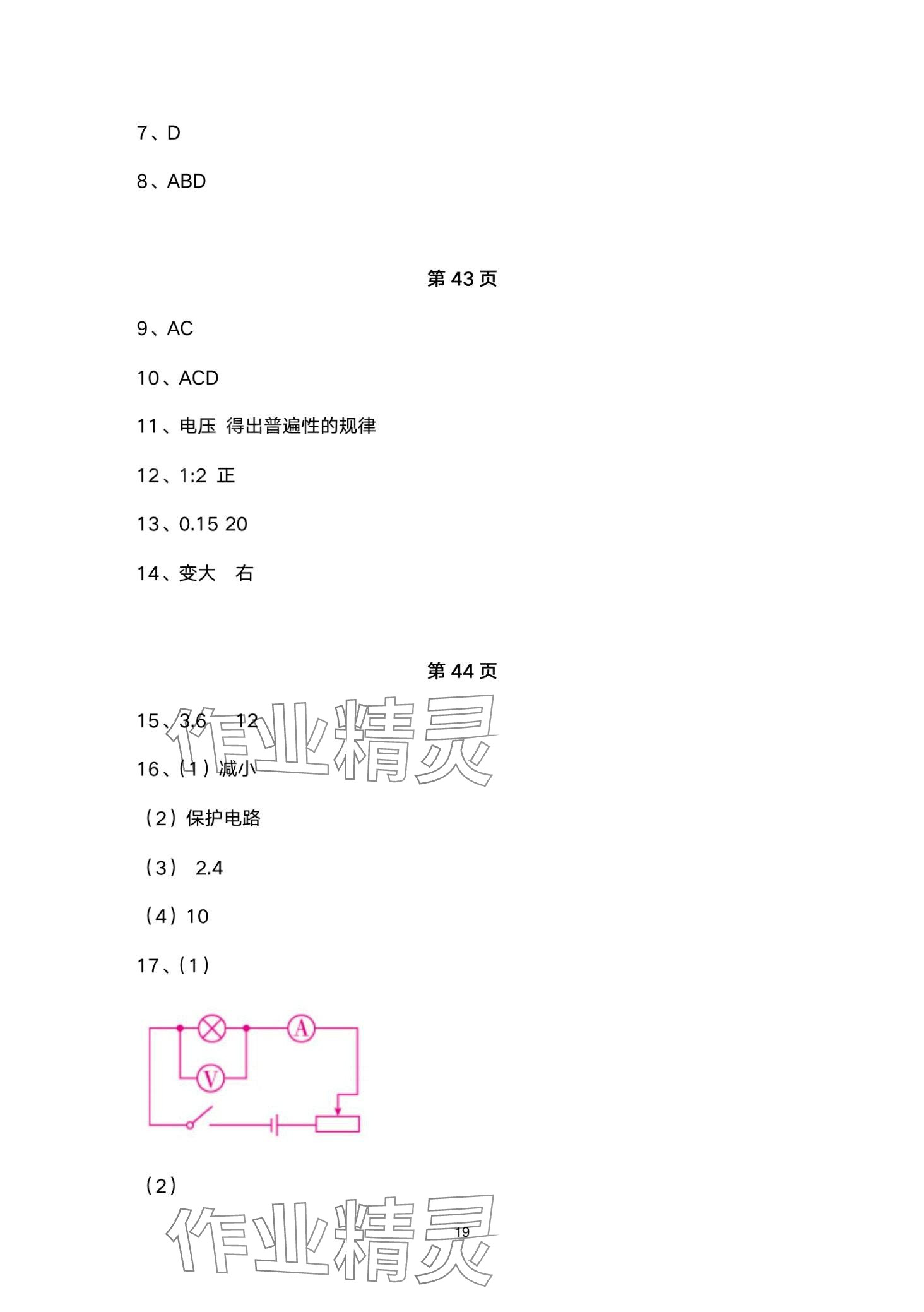 7、D

8、ABD

第43页

9、AC

10、ACD

11、电压 得出普遍性的规律

12、1:2 正

13、0.15 20

14、变大 右

第44页

15、3.6 12

16、(1)减小

(2)保护电路

(3) 2.4

(4)10

17、(1)

A

V

(2)

19

作业精灵